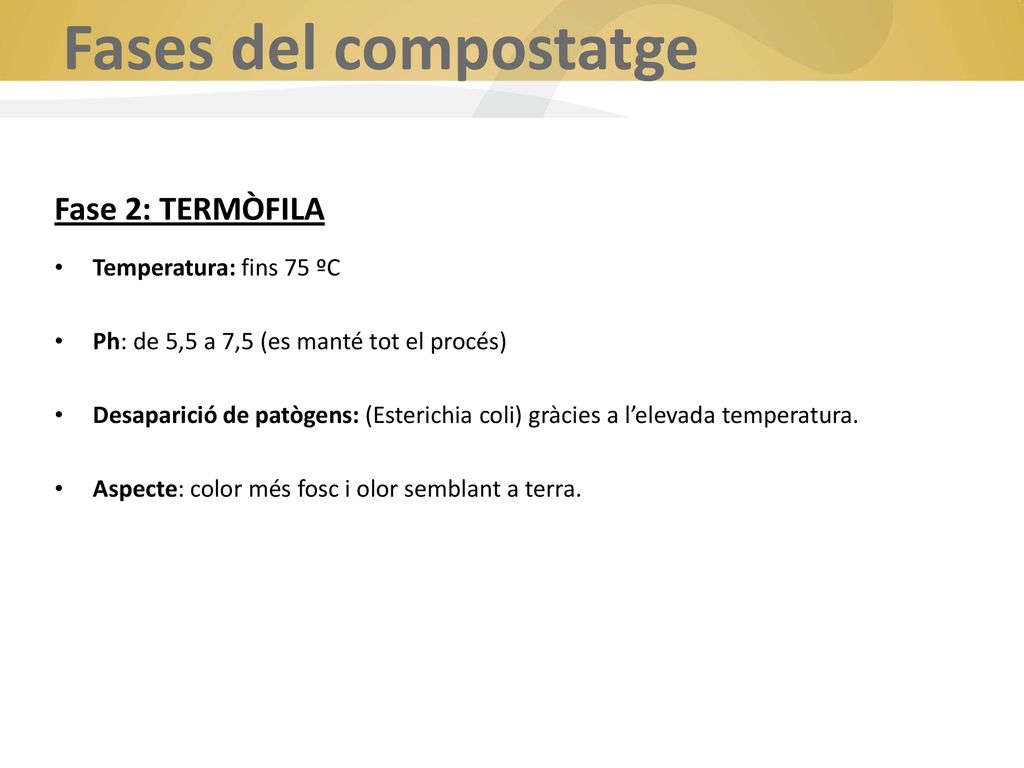 Fases del compostatge

Fase 2: TERMÒFILA

• Temperatura: fins 75 ºC

• Ph: de 5,5 a 7,5 (es manté tot el procés)

• Desaparició de patògens: (Esterichia coli) gràcies a l’elevada temperatura.

• Aspecte: color més fosc i olor semblant a terra.